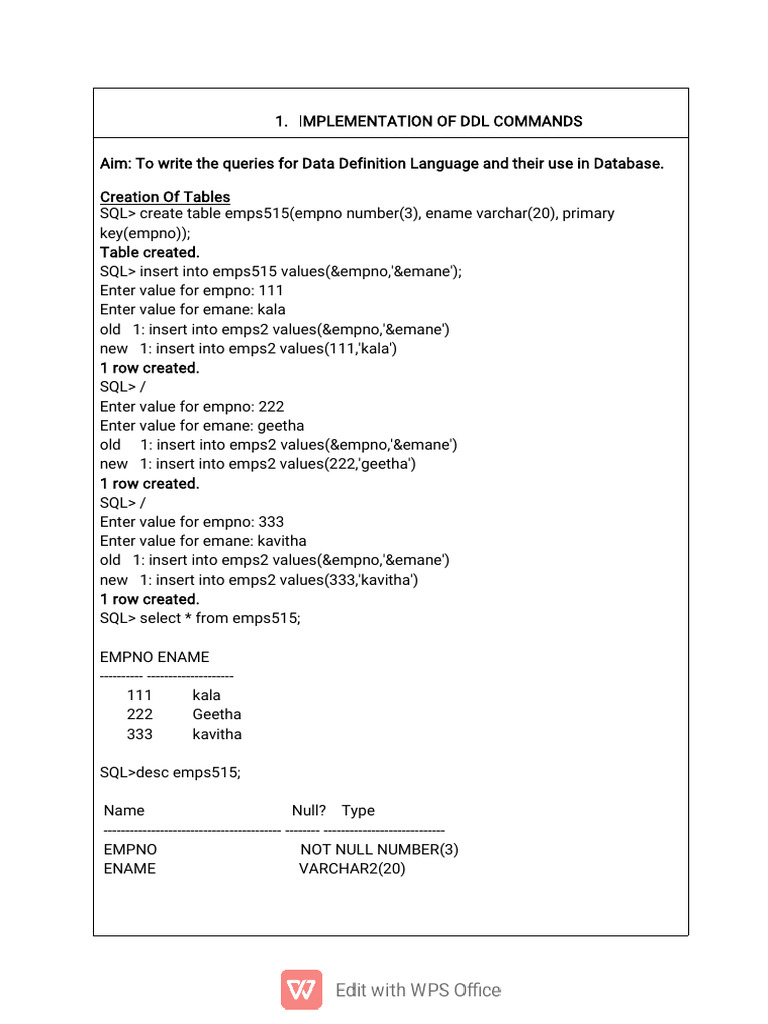 1. IMPLEMENTATION OF DDL COMMANDS

Aim: To write the queries for Data Definition Language and their use in Database.

Creation Of Tables
SQL> create table emps515(empno number(3), ename varchar(20), primary key(empno));
Table created.
SQL> insert into emps515 values(&empno,'&emane');
Enter value for empno: 111
Enter value for emane: kala
old 1: insert into emps2 values(&empno,'&emane')
new 1: insert into emps2 values(111,'kala')
1 row created.
SQL> /
Enter value for empno: 222
Enter value for emane: geetha
old 1: insert into emps2 values(&empno,'&emane')
new 1: insert into emps2 values(222,'geetha')
1 row created.
SQL> /
Enter value for empno: 333
Enter value for emane: kavitha
old 1: insert into emps2 values(&empno,'&emane')
new 1: insert into emps2 values(333,'kavitha')
1 row created.
SQL> select * from emps515;

EMPNO ENAME
---------- --------------------
111 kala
222 Geetha
333 kavitha

SQL>desc emps515;

Name Null? Type
----------------------------------------- -------- ----------------------------
EMPNO NOT NULL NUMBER(3)
ENAME VARCHAR2(20)

Edit with WPS Office